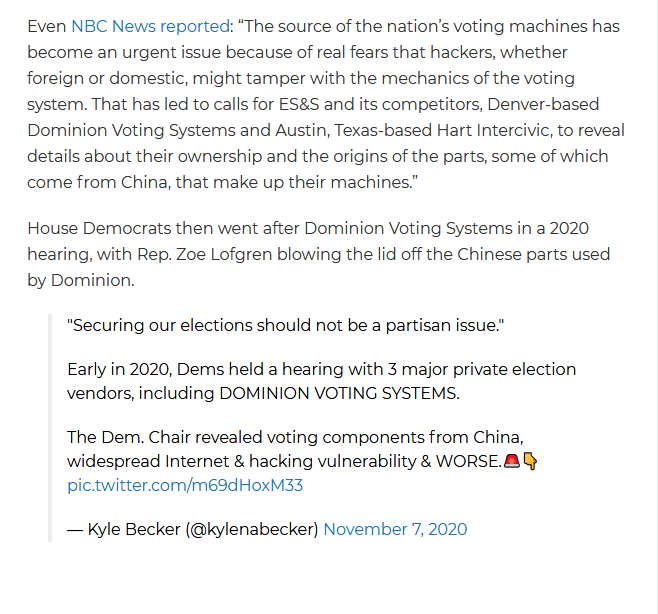 Even NBC News reported: “The source of the nation’s voting machines has become an urgent issue because of real fears that hackers, whether foreign or domestic, might tamper with the mechanics of the voting system. That has led to calls for ES&S and its competitors, Denver-based Dominion Voting Systems and Austin, Texas-based Hart Intercivic, to reveal details about their ownership and the origins of the parts, some of which come from China, that make up their machines.”

House Democrats then went after Dominion Voting Systems in a 2020 hearing, with Rep. Zoe Lofgren blowing the lid off the Chinese parts used by Dominion.

"Securing our elections should not be a partisan issue."

Early in 2020, Dems held a hearing with 3 major private election vendors, including DOMINION VOTING SYSTEMS.

The Dem. Chair revealed voting components from China, widespread Internet & hacking vulnerability & WORSE.🚨👇 pic.twitter.com/m69dHoxM33

— Kyle Becker (@kylenabecker) November 7, 2020